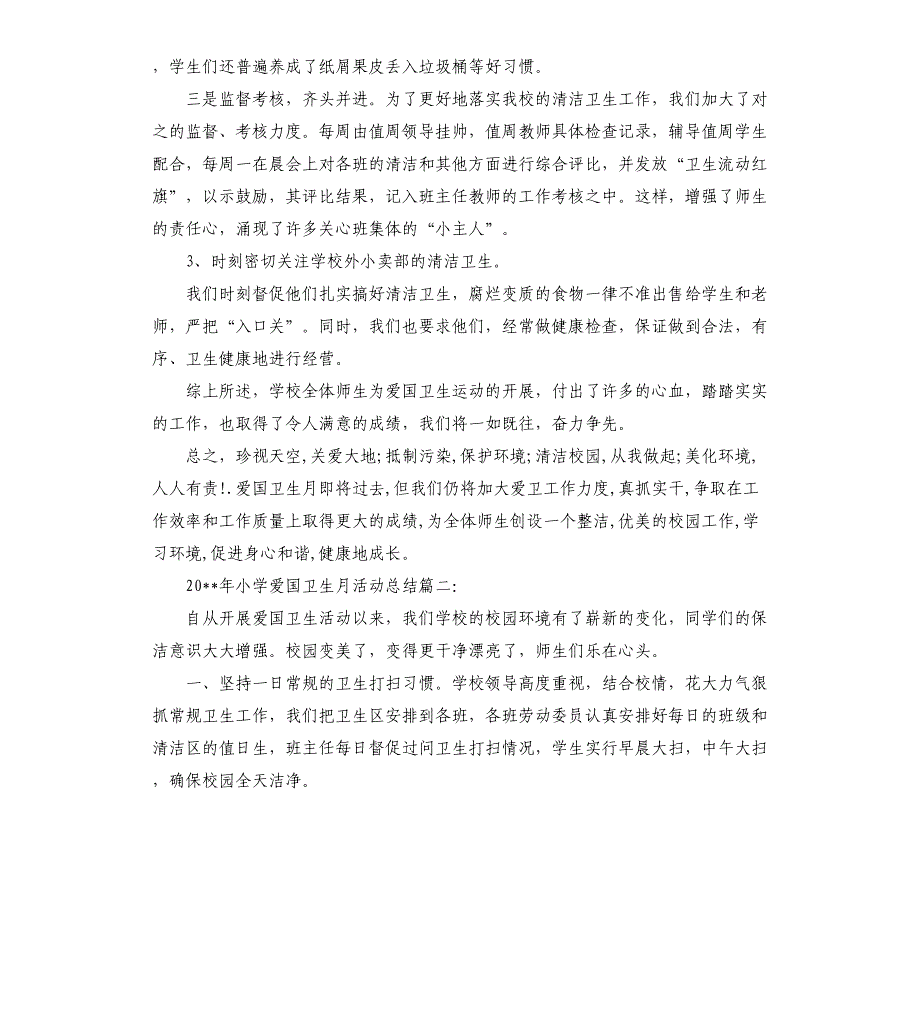 ，学生们还普遍养成了纸屑果皮丢入垃圾桶等好习惯。

三是监督考核，齐头并进。为了更好地落实我校的清洁卫生工作，我们加大了对之的监督、考核力度。每周由值周领导挂帅，值周教师具体检查记录，辅导值周学生配合，每周一在晨会上对各班的清洁和其他方面进行综合评比，并发放“卫生流动红旗”，以示鼓励，其评比结果，记入班主任教师的工作考核之中。这样，增强了师生的责任心，涌现了许多关心班集体的“小主人”。

3、时刻密切关注学校外小卖部的清洁卫生。

我们时刻督促他们扎实搞好清洁卫生，腐烂变质的食物一律不准出售给学生和老师，严把“入口关”。同时，我们也要求他们，经常做健康检查，保证做到合法，有序、卫生健康地进行经营。

综上所述，学校全体师生为爱国卫生运动的开展，付出了许多的心血，踏踏实实的工作，也取得了令人满意的成绩，我们将一如既往，奋力争先。

总之，珍视天空,关爱大地;抵制污染,保护环境;清洁校园,从我做起;美化环境,人人有责!.爱国卫生月即将过去,但我们仍将加大爱卫工作力度,真抓实干,争取在工作效率和工作质量上取得更大的成绩,为全体师生创设一个整洁,优美的校园工作,学习环境,促进身心和谐,健康地成长。

20**年小学爱国卫生月活动总结篇二:

自从开展爱国卫生活动以来，我们学校的校园环境有了崭新的变化，同学们的保洁意识大大增强。校园变美了，变得更干净漂亮了，师生们乐在心头。

一、坚持一日常规的卫生打扫习惯。学校领导高度重视，结合校情，花大力气狠抓常规卫生工作，我们把卫生区安排到各班，各班劳动委员认真安排好每日的班级和清洁区的值日生，班主任每日督促过问卫生打扫情况，学生实行早晨大扫，中午大扫，确保校园全天洁净。